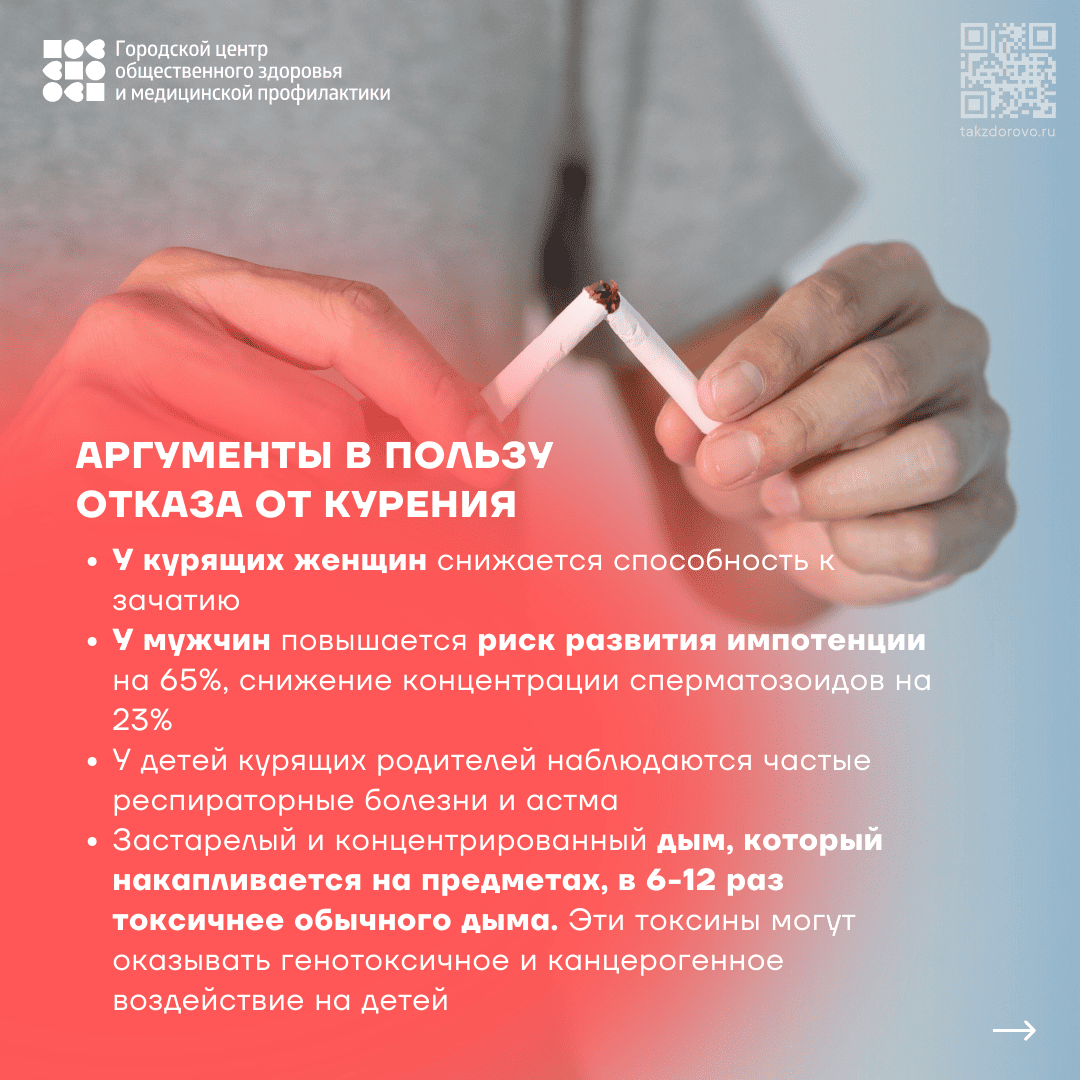 Городской центр общественного здоровья и медицинской профилактики

takzdorovo.ru

АРГУМЕНТЫ В ПОЛЬЗУ ОТКАЗА ОТ КУРЕНИЯ

• У курящих женщин снижается способность к зачатию
• У мужчин повышается риск развития импотенции на 65%, снижение концентрации сперматозоидов на 23%
• У детей курящих родителей наблюдаются частые респираторные болезни и астма
• Застарелый и концентрированный дым, который накапливается на предметах, в 6-12 раз токсичнее обычного дыма. Эти токсины могут оказывать генотоксичное и канцерогенное воздействие на детей

→